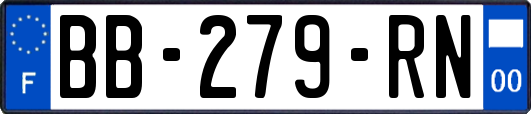 F

BB-279-RN

00